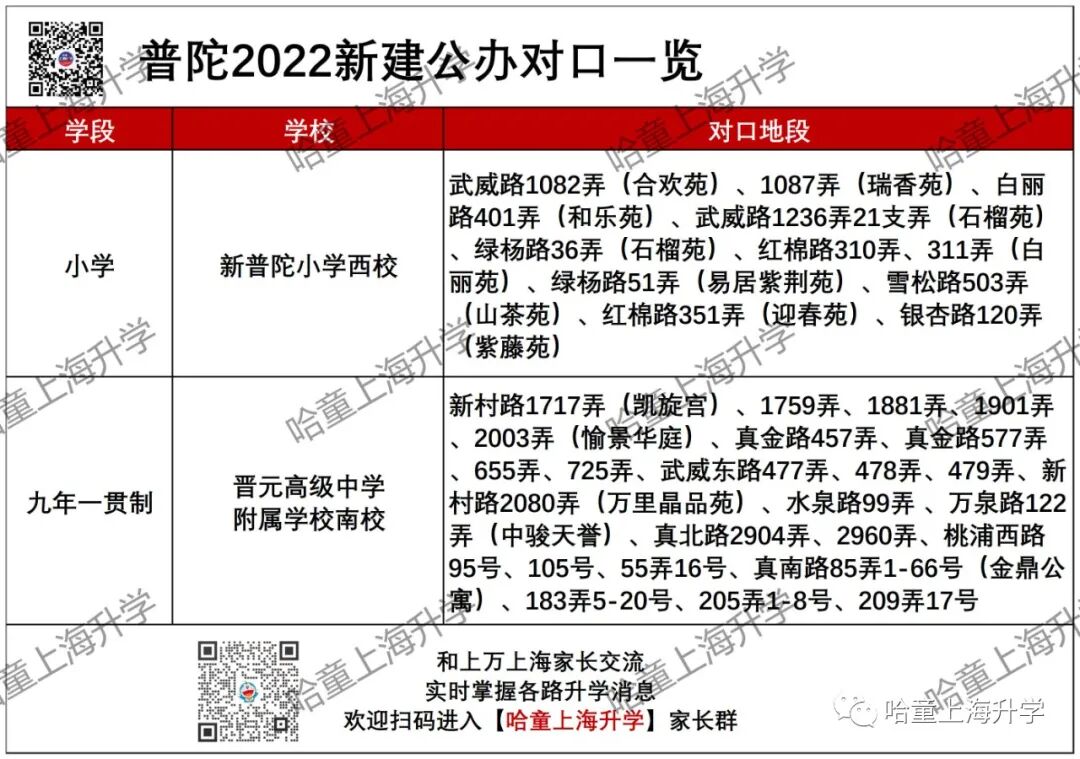 普陀2022新建公办对口一览

| 学段 | 学校 | 对口地段 |
|---|---|---|
| 小学 | 新普陀小学西校 | 武威路1082弄（合欢苑）、1087弄（瑞香苑）、白丽路401弄（和乐苑）、武威路1236弄21支弄（石榴苑）、绿杨路36弄（石榴苑）、红棉路310弄、311弄（白丽苑）、绿杨路51弄（易居紫荆苑）、雪松路503弄（山茶苑）、红棉路351弄（迎春苑）、银杏路120弄（紫藤苑） |
| 九年一贯制 | 晋元高级中学附属学校南校 | 新村路1717弄（凯旋宫）、1759弄、1881弄、1901弄、2003弄（愉景华庭）、真金路457弄、真金路577弄、655弄、725弄、武威东路477弄、478弄、479弄、新村路2080弄（万里晶品苑）、水泉路99弄、万泉路122弄（中骏天誉）、真北路2904弄、2960弄、桃浦西路95号、105号、55弄16号、真南路85弄1-66号（金鼎公寓）、183弄5-20号、205弄1-8号、209弄17号 |

和上万上海家长交流
实时掌握各路升学消息
欢迎扫码进入【哈童上海升学】家长群

哈童上海升学

哈童上海升学